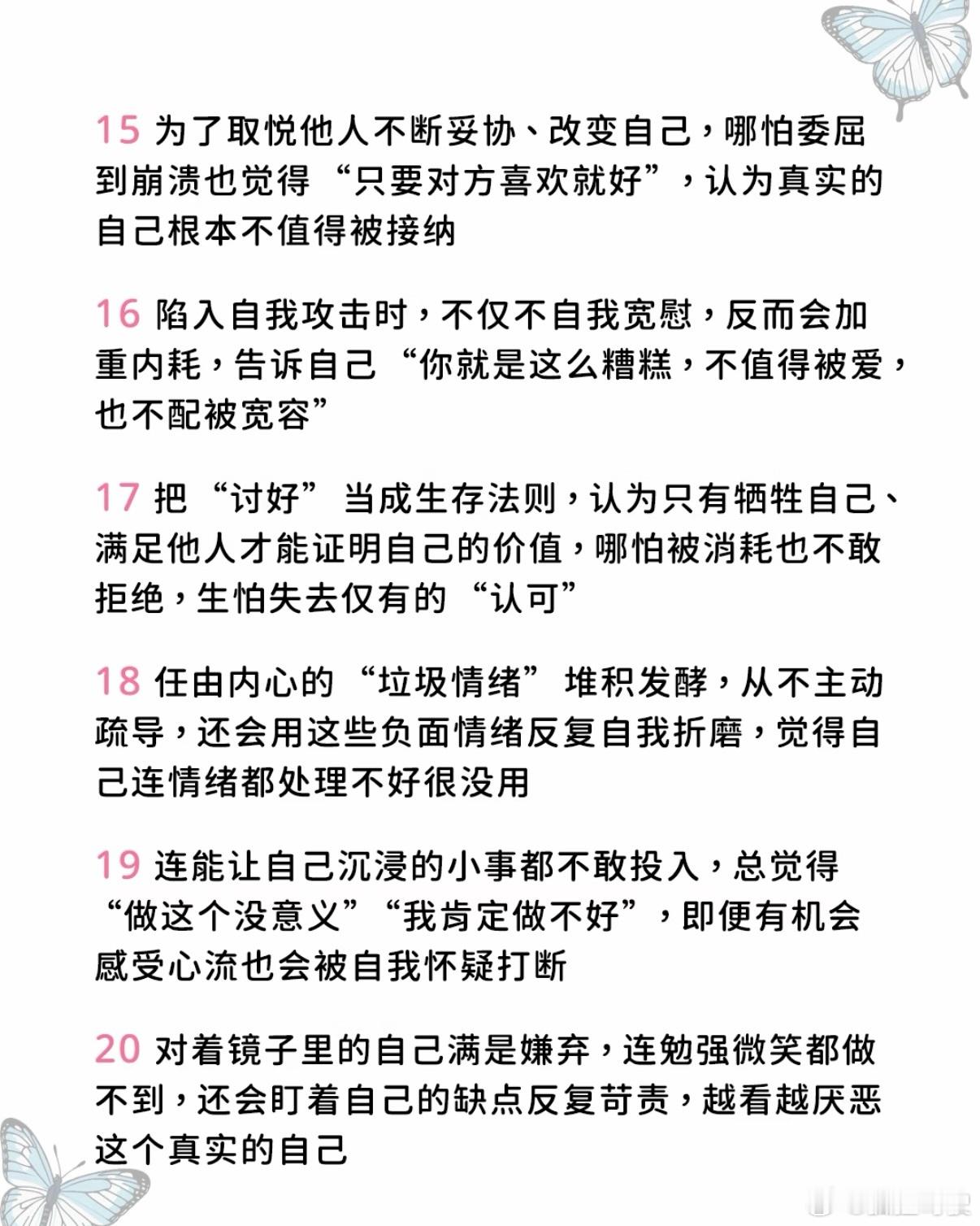 15 为了取悦他人不断妥协、改变自己，哪怕委屈到崩溃也觉得“只要对方喜欢就好”，认为真实的自己根本不值得被接纳

16 陷入自我攻击时，不仅不自我宽慰，反而会加重内耗，告诉自己“你就是这么糟糕，不值得被爱，也不配被宽容”

17 把“讨好”当成生存法则，认为只有牺牲自己、满足他人才能证明自己的价值，哪怕被消耗也不敢拒绝，生怕失去仅有的“认可”

18 任由内心的“垃圾情绪”堆积发酵，从不主动疏导，还会用这些负面情绪反复自我折磨，觉得自己连情绪都处理不好很没用

19 连能让自己沉浸的小事都不敢投入，总觉得“做这个没意义”“我肯定做不好”，即便有机会感受心流也会被自我怀疑打断

20 对着镜子里的自己满是嫌弃，连勉强微笑都做不到，还会盯着自己的缺点反复苛责，越看越厌恶这个真实的自己